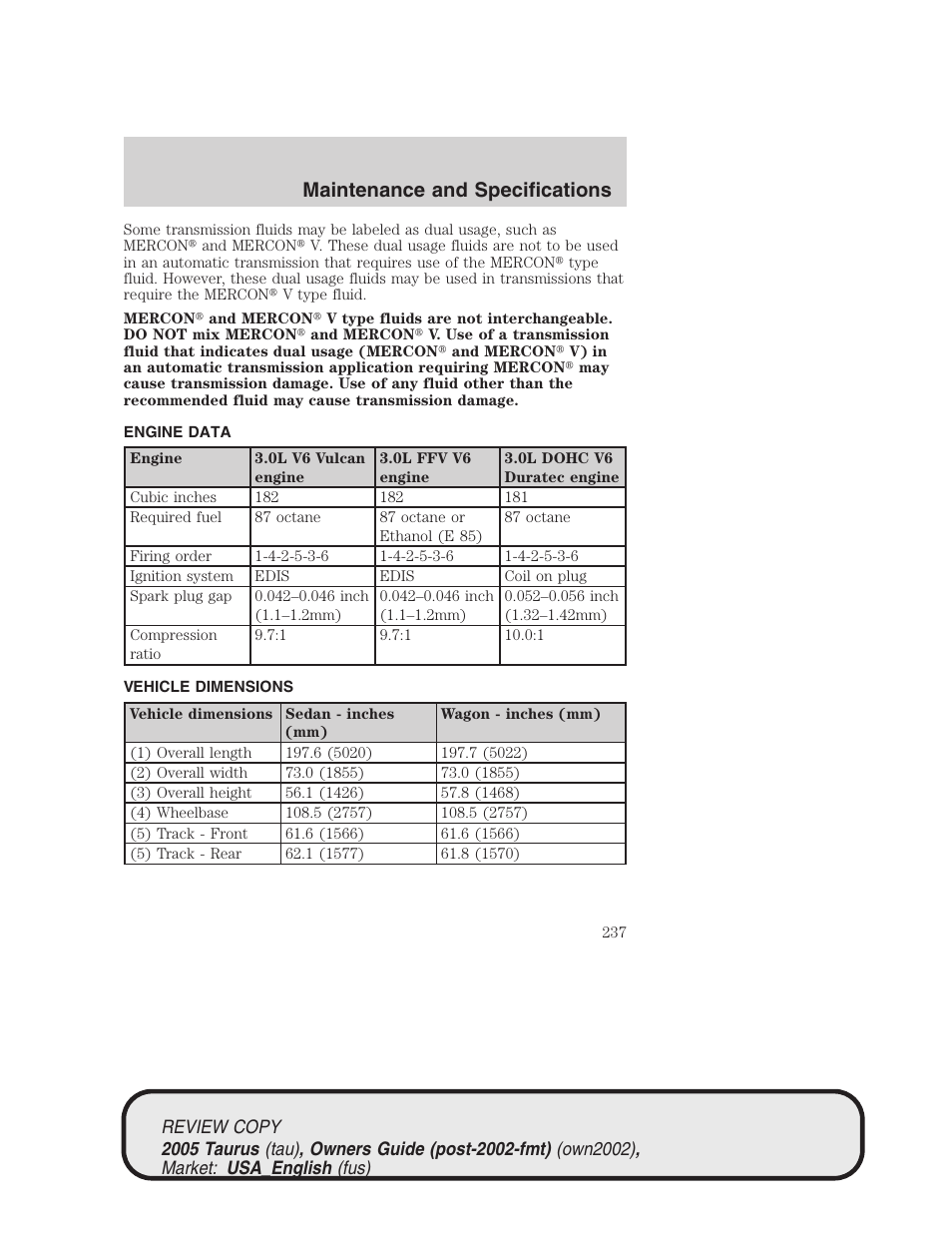 Maintenance and Specifications

Some transmission fluids may be labeled as dual usage, such as MERCON® and MERCON® V. These dual usage fluids are not to be used in an automatic transmission that requires use of the MERCON® type fluid. However, these dual usage fluids may be used in transmissions that require the MERCON® V type fluid.

MERCON® and MERCON® V type fluids are not interchangeable. DO NOT mix MERCON® and MERCON® V. Use of a transmission fluid that indicates dual usage (MERCON® and MERCON® V) in an automatic transmission application requiring MERCON® may cause transmission damage. Use of any fluid other than the recommended fluid may cause transmission damage.

ENGINE DATA

| Engine | 3.0L V6 Vulcan engine | 3.0L FFV V6 engine | 3.0L DOHC V6 Duratec engine |
|---|---|---|---|
| Cubic inches | 182 | 182 | 181 |
| Required fuel | 87 octane | 87 octane or Ethanol (E 85) | 87 octane |
| Firing order | 1-4-2-5-3-6 | 1-4-2-5-3-6 | 1-4-2-5-3-6 |
| Ignition system | EDIS | EDIS | Coil on plug |
| Spark plug gap | 0.042–0.046 inch (1.1–1.2mm) | 0.042–0.046 inch (1.1–1.2mm) | 0.052–0.056 inch (1.32–1.42mm) |
| Compression ratio | 9.7:1 | 9.7:1 | 10.0:1 |

VEHICLE DIMENSIONS

| Vehicle dimensions | Sedan - inches (mm) | Wagon - inches (mm) |
|---|---|---|
| (1) Overall length | 197.6 (5020) | 197.7 (5022) |
| (2) Overall width | 73.0 (1855) | 73.0 (1855) |
| (3) Overall height | 56.1 (1426) | 57.8 (1468) |
| (4) Wheelbase | 108.5 (2757) | 108.5 (2757) |
| (5) Track - Front | 61.6 (1566) | 61.6 (1566) |
| (5) Track - Rear | 62.1 (1577) | 61.8 (1570) |

237

REVIEW COPY
2005 Taurus (tau), Owners Guide (post-2002-fmt) (own2002), Market: USA_English (fus)